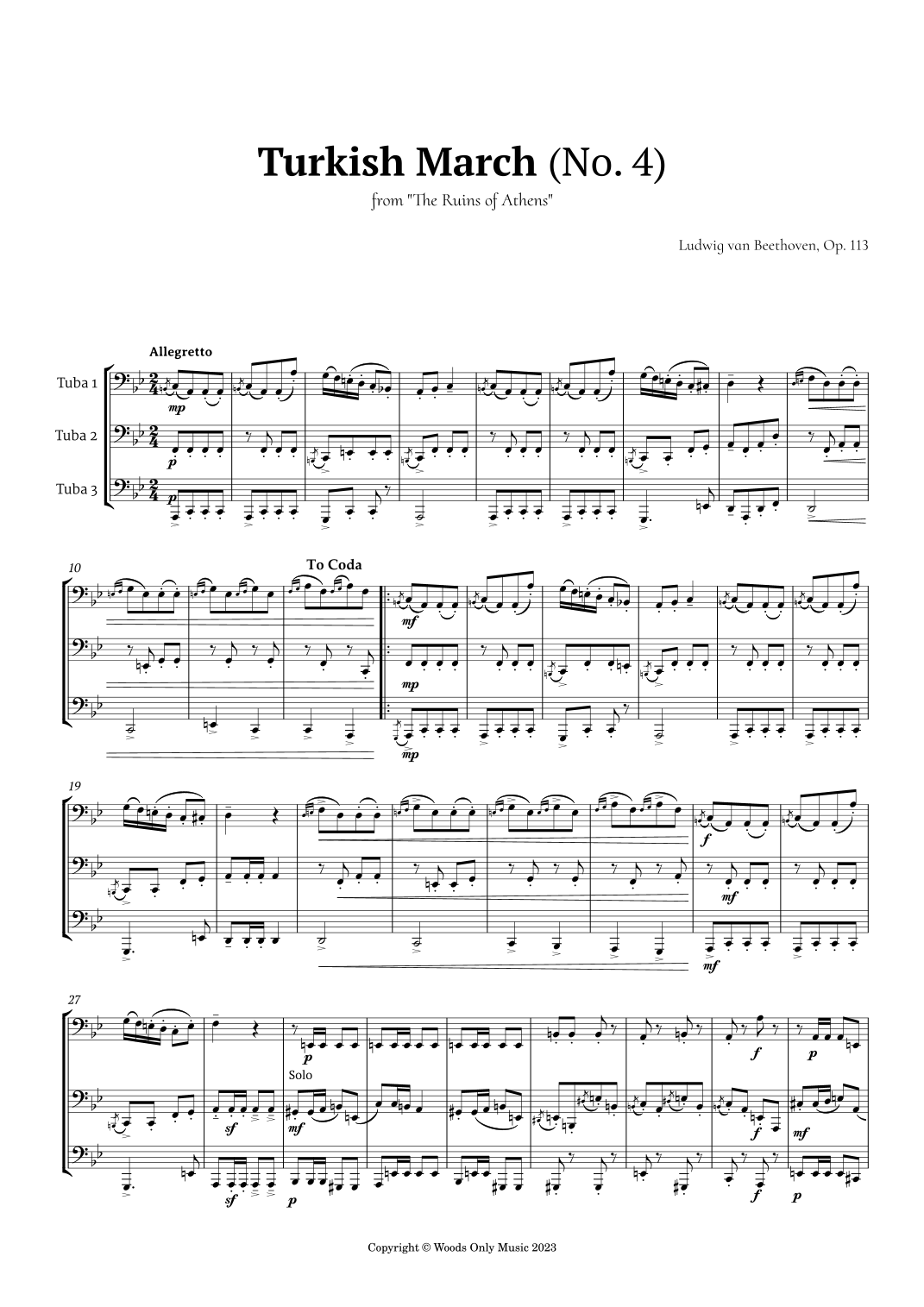 Turkish March (No. 4)

from "The Ruins of Athens"

Ludwig van Beethoven, Op. 113

Allegretto

Tuba 1

Tuba 2

Tuba 3

mp

p

p

10

To Coda

mf

mp

mp

19

f

mf

mf

27

p

f

p

Solo

sf

mf

f

mf

sf

p

f

p

Copyright © Woods Only Music 2023